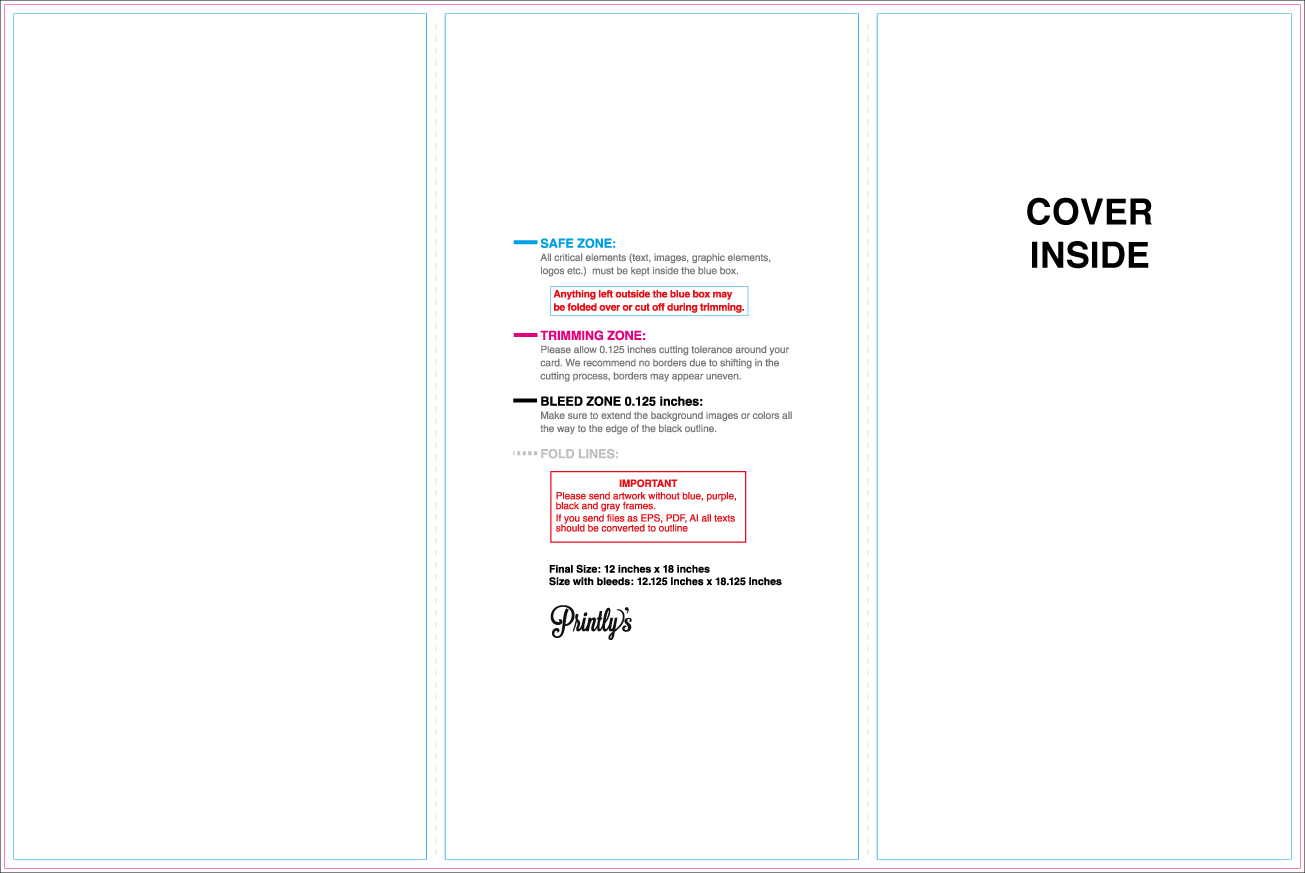 SAFE ZONE:

All critical elements (text, images, graphic elements, logos etc.) must be kept inside the blue box.

Anything left outside the blue box may be folded over or cut off during trimming.

TRIMMING ZONE:

Please allow 0.125 inches cutting tolerance around your card. We recommend no borders due to shifting in the cutting process, borders may appear uneven.

BLEED ZONE 0.125 inches:

Make sure to extend the background images or colors all the way to the edge of the black outline.

FOLD LINES:

IMPORTANT

Please send artwork without blue, purple, black and gray frames.

If you send files as EPS, PDF, AI all texts should be converted to outline

Final Size: 12 inches x 18 inches
Size with bleeds: 12.125 inches x 18.125 inches

Printly's

COVER
INSIDE